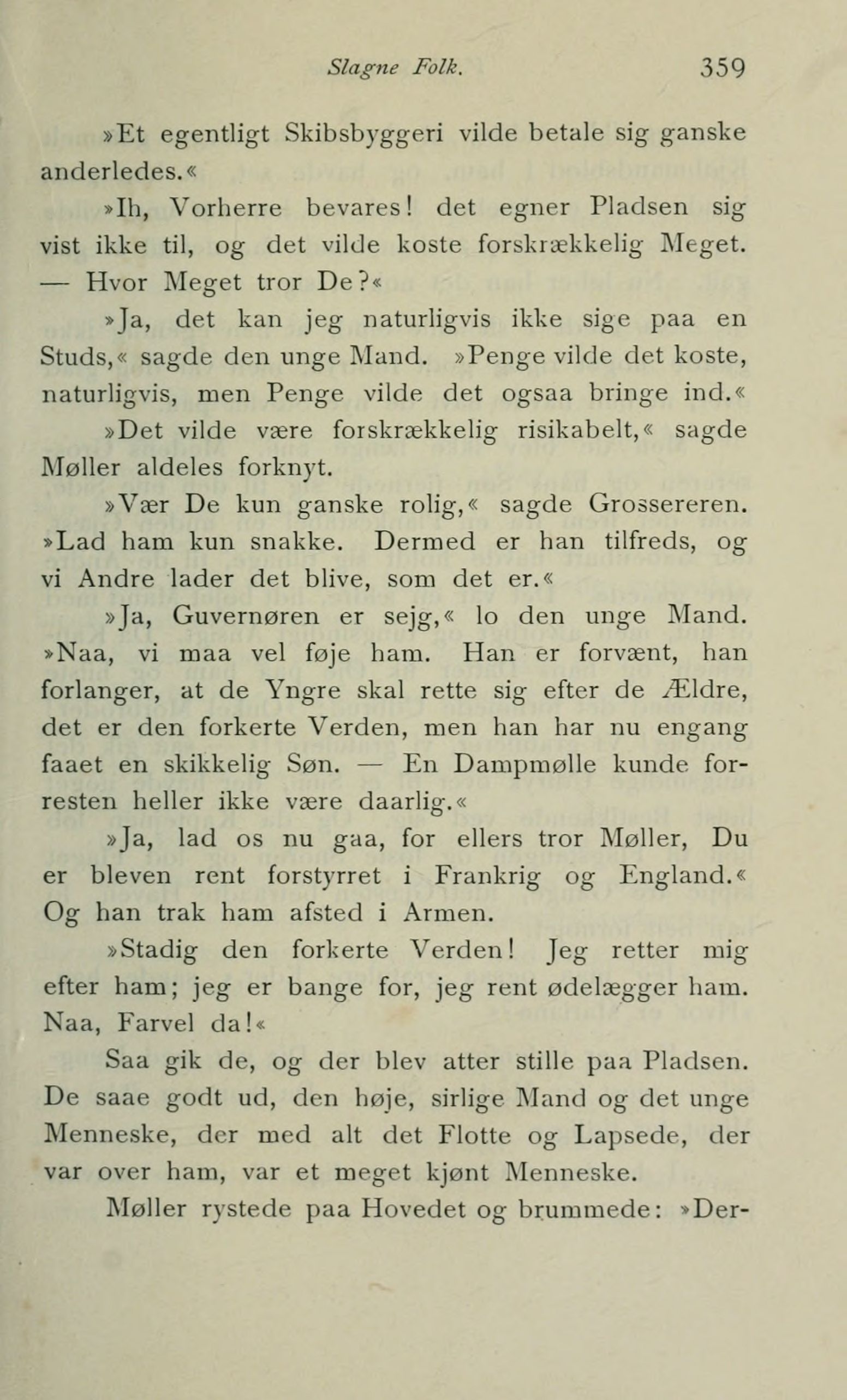 Slagne Folk. 359

»Et egentligt Skibsbyggeri vilde betale sig ganske anderledes.«

»Ih, Vorherre bevares! det egner Pladsen sig vist ikke til, og det vilde koste forskrækkelig Meget. — Hvor Meget tror De?«

»Ja, det kan jeg naturligvis ikke sige paa en Studs,« sagde den unge Mand. »Penge vilde det koste, naturligvis, men Penge vilde det ogsaa bringe ind.«

»Det vilde være forskrækkelig risikabelt,« sagde Møller aldeles forknyt.

»Vær De kun ganske rolig,« sagde Grossereren. »Lad ham kun snakke. Dermed er han tilfreds, og vi Andre lader det blive, som det er.«

»Ja, Guvernøren er sejg,« lo den unge Mand. »Naa, vi maa vel føje ham. Han er forvænt, han forlanger, at de Yngre skal rette sig efter de Ældre, det er den forkerte Verden, men han har nu engang faaet en skikkelig Søn. — En Dampmølle kunde forresten heller ikke være daarlig.«

»Ja, lad os nu gaa, for ellers tror Møller, Du er bleven rent forstyrret i Frankrig og England.« Og han trak ham afsted i Armen.

»Stadig den forkerte Verden! Jeg retter mig efter ham; jeg er bange for, jeg rent ødelægger ham. Naa, Farvel da!«

Saa gik de, og der blev atter stille paa Pladsen. De saae godt ud, den høje, sirlige Mand og det unge Menneske, der med alt det Flotte og Lapsede, der var over ham, var et meget kjønt Menneske.

Møller rystede paa Hovedet og brummede: »Der-